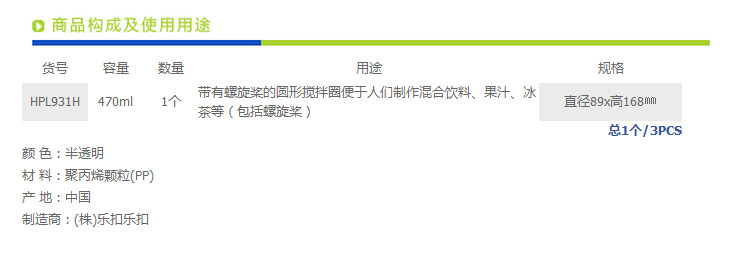 商品构成及使用用途

| 货号 | 容量 | 数量 | 用途 | 规格 |
|---|---|---|---|---|
| HPL931H | 470ml | 1个 | 带有螺旋桨的圆形搅拌圈便于人们制作混合饮料、果汁、冰茶等（包括螺旋桨） | 直径89x高168㎜ |

总1个/3PCS

颜 色：半透明
材 料：聚丙烯颗粒(PP)
产 地：中国
制造商：(株)乐扣乐扣